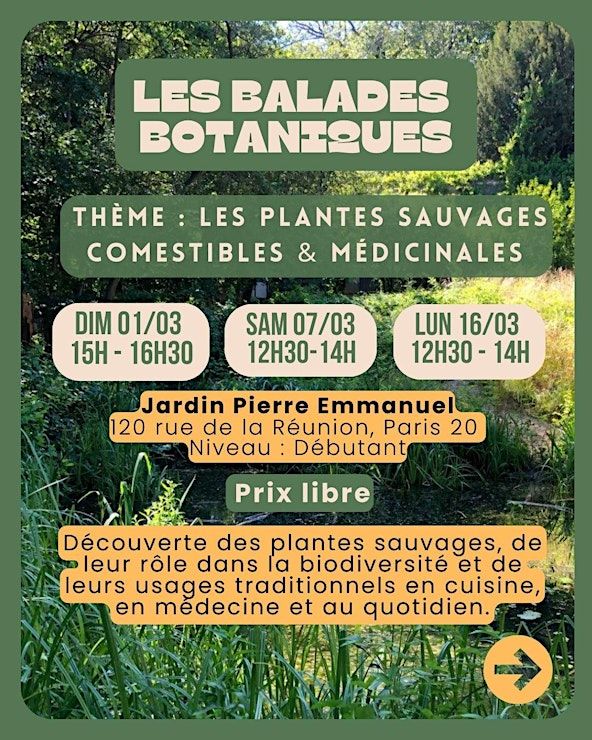 LES BALADES BOTANIQUES

THÈME : LES PLANTES SAUVAGES COMESTIBLES & MÉDICINALES

DIM 01/03
15H - 16H30

SAM 07/03
12H30-14H

LUN 16/03
12H30 - 14H

Jardin Pierre Emmanuel
120 rue de la Réunion, Paris 20
Niveau : Débutant

Prix libre

Découverte des plantes sauvages, de leur rôle dans la biodiversité et de leurs usages traditionnels en cuisine, en médecine et au quotidien.